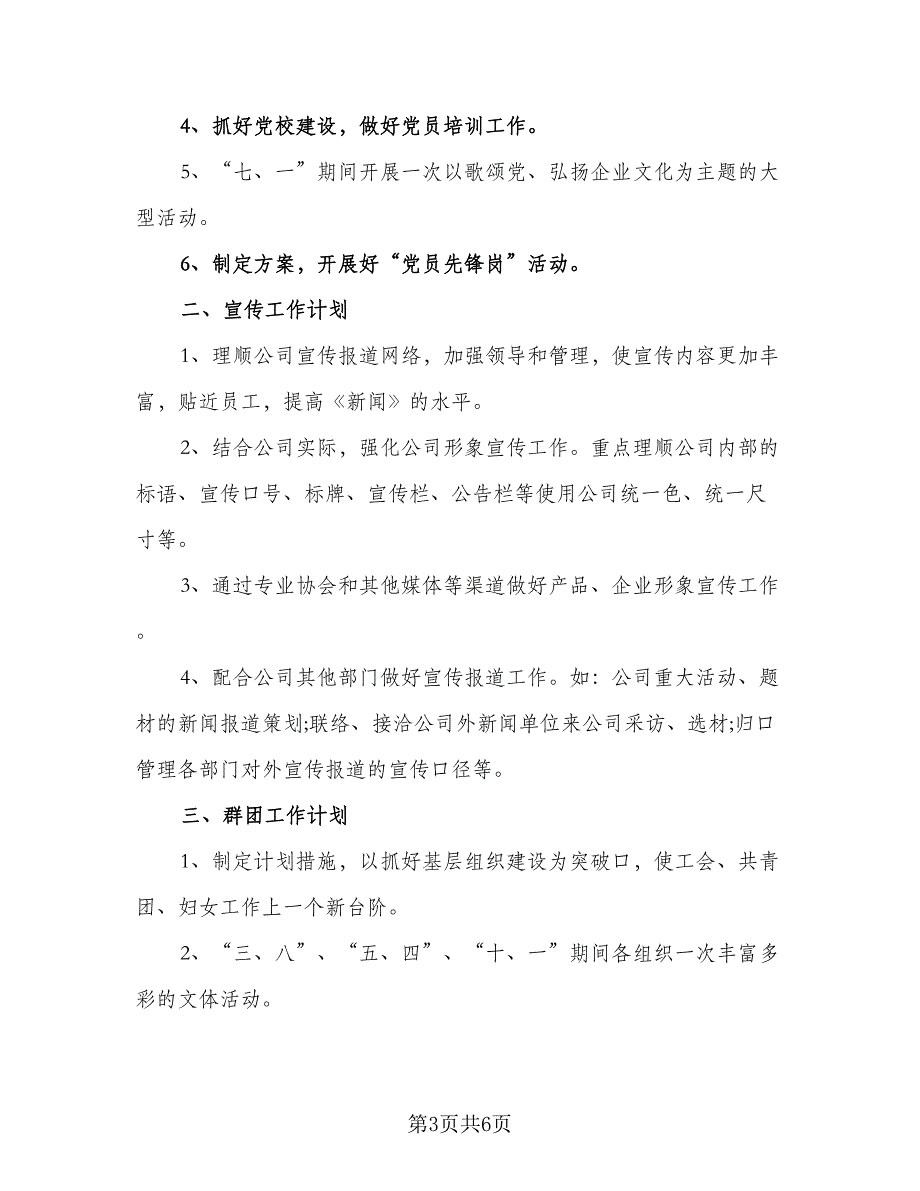 4、抓好党校建设，做好党员培训工作。

5、“七、一”期间开展一次以歌颂党、弘扬企业文化为主题的大型活动。

6、制定方案，开展好“党员先锋岗”活动。

二、宣传工作计划

1、理顺公司宣传报道网络，加强领导和管理，使宣传内容更加丰富，贴近员工，提高《新闻》的水平。

2、结合公司实际，强化公司形象宣传工作。重点理顺公司内部的标语、宣传口号、标牌、宣传栏、公告栏等使用公司统一色、统一尺寸等。

3、通过专业协会和其他媒体等渠道做好产品、企业形象宣传工作。

4、配合公司其他部门做好宣传报道工作。如：公司重大活动、题材的新闻报道策划;联络、接洽公司外新闻单位来公司采访、选材;归口管理各部门对外宣传报道的宣传口径等。

三、群团工作计划

1、制定计划措施，以抓好基层组织建设为突破口，使工会、共青团、妇女工作上一个新台阶。

2、“三、八”、“五、四”、“十、一”期间各组织一次丰富多彩的文体活动。

第3页共6页